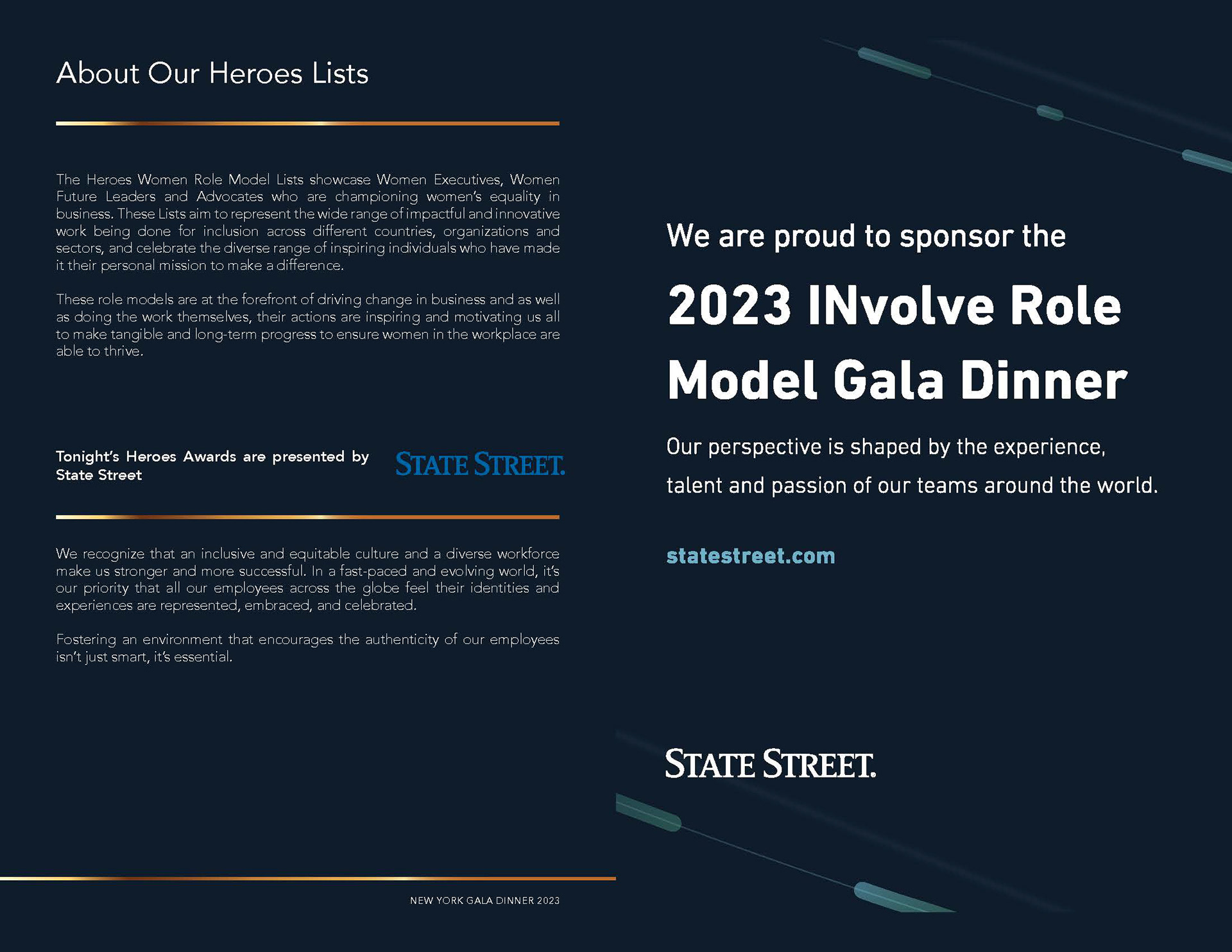 About Our Heroes Lists

The Heroes Women Role Model Lists showcase Women Executives, Women Future Leaders and Advocates who are championing women's equality in business. These Lists aim to represent the wide range of impactful and innovative work being done for inclusion across different countries, organizations and sectors, and celebrate the diverse range of inspiring individuals who have made it their personal mission to make a difference.

These role models are at the forefront of driving change in business and as well as doing the work themselves, their actions are inspiring and motivating us all to make tangible and long-term progress to ensure women in the workplace are able to thrive.

Tonight's Heroes Awards are presented by State Street

STATE STREET.

We recognize that an inclusive and equitable culture and a diverse workforce make us stronger and more successful. In a fast-paced and evolving world, it's our priority that all our employees across the globe feel their identities and experiences are represented, embraced, and celebrated.

Fostering an environment that encourages the authenticity of our employees isn't just smart, it's essential.

NEW YORK GALA DINNER 2023

We are proud to sponsor the

2023 INvolve Role Model Gala Dinner

Our perspective is shaped by the experience, talent and passion of our teams around the world.

statestreet.com

STATE STREET.